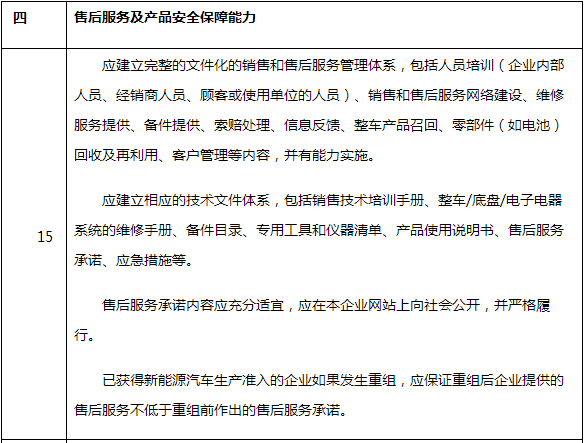 | 四 | 售后服务及产品安全保障能力 |
|---|---|
| 15 | 应建立完整的文件化的销售和售后服务管理体系，包括人员培训（企业内部人员、经销商人员、顾客或使用单位的人员）、销售和售后服务网络建设、维修服务提供、备件提供、索赔处理、信息反馈、整车产品召回、零部件（如电池）回收及再利用、客户管理等内容，并有能力实施。<br><br>应建立相应的技术文件体系，包括销售技术培训手册、整车/底盘/电子电器系统的维修手册、备件目录、专用工具和仪器清单、产品使用说明书、售后服务承诺、应急措施等。<br><br>售后服务承诺内容应充分适宜，应在本企业网站上向社会公开，并严格履行。<br><br>已获得新能源汽车生产准入的企业如果发生重组，应保证重组后企业提供的售后服务不低于重组前作出的售后服务承诺。 |